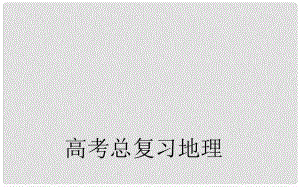 高考总复习地理